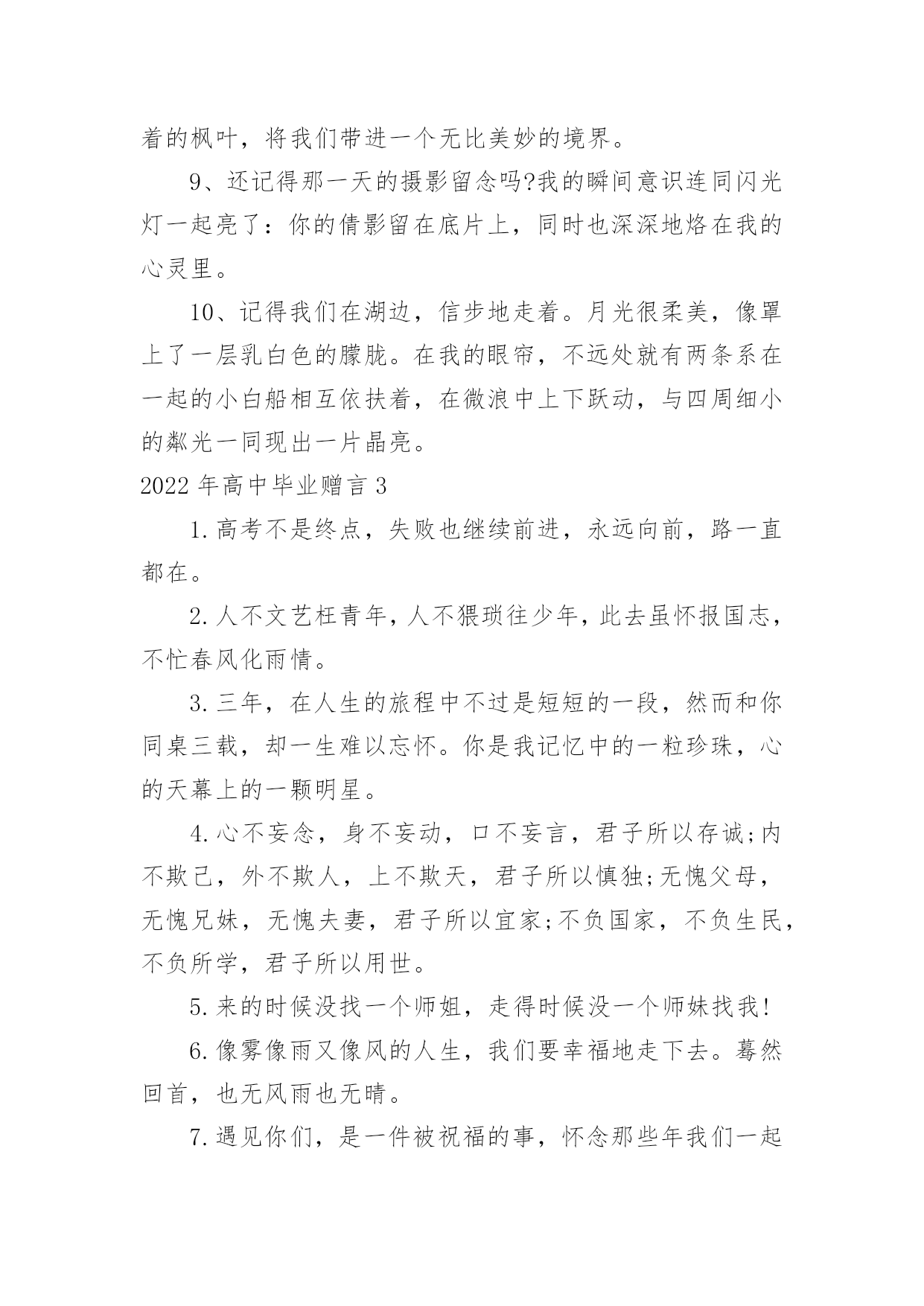 着的枫叶，将我们带进一个无比美妙的境界。

9、还记得那一天的摄影留念吗?我的瞬间意识连同闪光灯一起亮了：你的倩影留在底片上，同时也深深地烙在我的心灵里。

10、记得我们在湖边，信步地走着。月光很柔美，像罩上了一层乳白色的朦胧。在我的眼帘，不远处就有两条系在一起的小白船相互依扶着，在微浪中上下跃动，与四周细小的粼光一同现出一片晶亮。

2022 年高中毕业赠言 3

1. 高考不是终点，失败也继续前进，永远向前，路一直都在。

2. 人不文艺枉青年，人不猥琐往少年，此去虽怀报国志，不忙春风化雨情。

3. 三年，在人生的旅程中不过是短短的一段，然而和你同桌三载，却一生难以忘怀。你是我记忆中的一粒珍珠，心的天幕上的一颗明星。

4. 心不妄念，身不妄动，口不妄言，君子所以存诚;内不欺己，外不欺人，上不欺天，君子所以慎独;无愧父母，无愧兄妹，无愧夫妻，君子所以宜家;不负国家，不负生民，不负所学，君子所以用世。

5. 来的时候没找一个师姐，走得时候没一个师妹找我!

6. 像雾像雨又像风的人生，我们要幸福地走下去。蓦然回首，也无风雨也无晴。

7. 遇见你们，是一件被祝福的事，怀念那些年我们一起